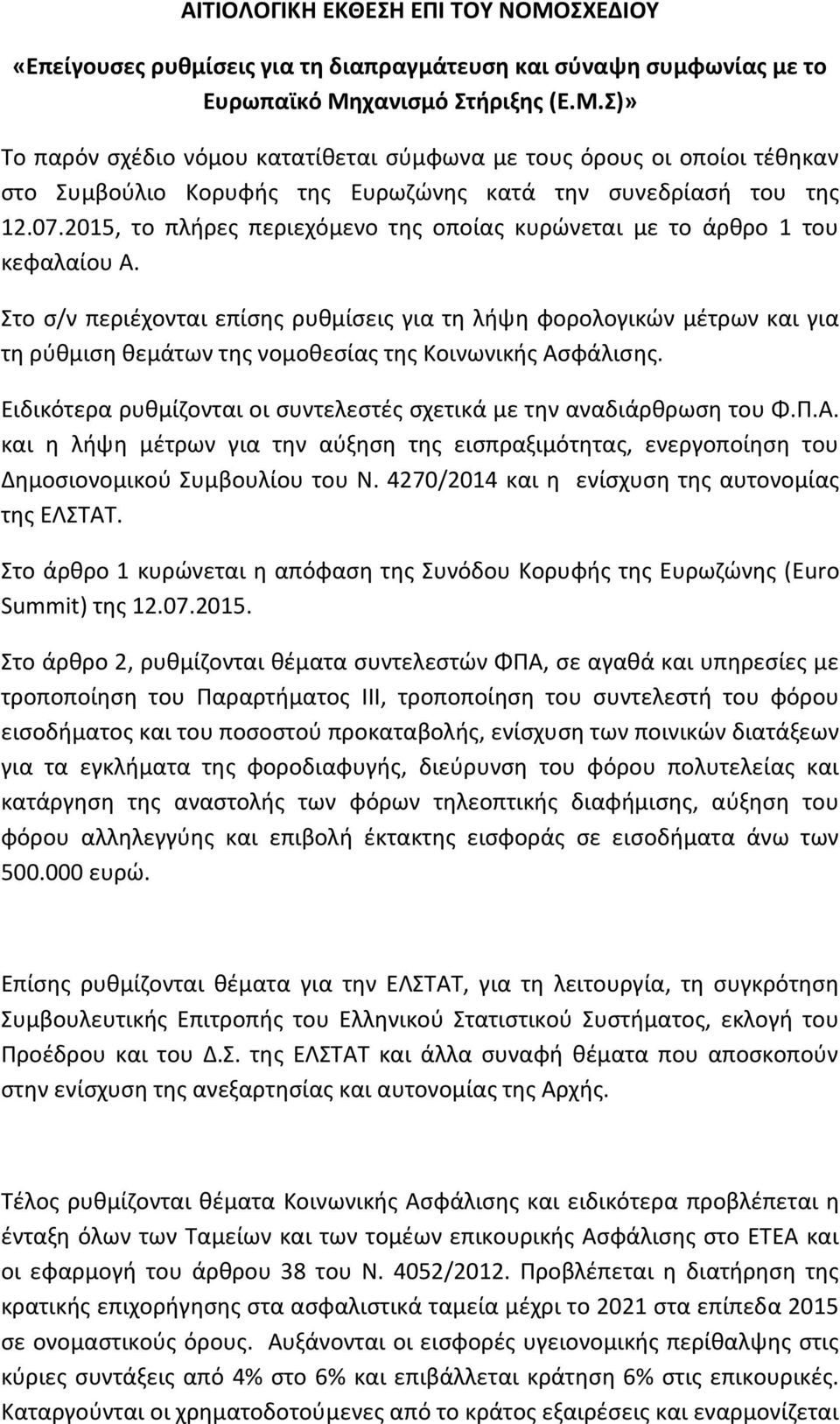 ΑΙΤΙΟΛΟΓΙΚΗ ΕΚΘΕΣΗ ΕΠΙ ΤΟΥ ΝΟΜΟΣΧΕΔΙΟΥ

«Επείγουσες ρυθμίσεις για τη διαπραγμάτευση και σύναψη συμφωνίας με το Ευρωπαϊκό Μηχανισμό Στήριξης (Ε.Μ.Σ)»

Το παρόν σχέδιο νόμου κατατίθεται σύμφωνα με τους όρους οι οποίοι τέθηκαν στο Συμβούλιο Κορυφής της Ευρωζώνης κατά την συνεδρίασή του της 12.07.2015, το πλήρες περιεχόμενο της οποίας κυρώνεται με το άρθρο 1 του κεφαλαίου Α.

Στο σ/ν περιέχονται επίσης ρυθμίσεις για τη λήψη φορολογικών μέτρων και για τη ρύθμιση θεμάτων της νομοθεσίας της Κοινωνικής Ασφάλισης.

Ειδικότερα ρυθμίζονται οι συντελεστές σχετικά με την αναδιάρθρωση του Φ.Π.Α. και η λήψη μέτρων για την αύξηση της εισπραξιμότητας, ενεργοποίηση του Δημοσιονομικού Συμβουλίου του Ν. 4270/2014 και η ενίσχυση της αυτονομίας της ΕΛΣΤΑΤ.

Στο άρθρο 1 κυρώνεται η απόφαση της Συνόδου Κορυφής της Ευρωζώνης (Euro Summit) της 12.07.2015.

Στο άρθρο 2, ρυθμίζονται θέματα συντελεστών ΦΠΑ, σε αγαθά και υπηρεσίες με τροποποίηση του Παραρτήματος ΙΙΙ, τροποποίηση του συντελεστή του φόρου εισοδήματος και του ποσοστού προκαταβολής, ενίσχυση των ποινικών διατάξεων για τα εγκλήματα της φοροδιαφυγής, διεύρυνση του φόρου πολυτελείας και κατάργηση της αναστολής των φόρων τηλεοπτικής διαφήμισης, αύξηση του φόρου αλληλεγγύης και επιβολή έκτακτης εισφοράς σε εισοδήματα άνω των 500.000 ευρώ.

Επίσης ρυθμίζονται θέματα για την ΕΛΣΤΑΤ, για τη λειτουργία, τη συγκρότηση Συμβουλευτικής Επιτροπής του Ελληνικού Στατιστικού Συστήματος, εκλογή του Προέδρου και του Δ.Σ. της ΕΛΣΤΑΤ και άλλα συναφή θέματα που αποσκοπούν στην ενίσχυση της ανεξαρτησίας και αυτονομίας της Αρχής.

Τέλος ρυθμίζονται θέματα Κοινωνικής Ασφάλισης και ειδικότερα προβλέπεται η ένταξη όλων των Ταμείων και των τομέων επικουρικής Ασφάλισης στο ΕΤΕΑ και οι εφαρμογή του άρθρου 38 του Ν. 4052/2012. Προβλέπεται η διατήρηση της κρατικής επιχορήγησης στα ασφαλιστικά ταμεία μέχρι το 2021 στα επίπεδα 2015 σε ονομαστικούς όρους. Αυξάνονται οι εισφορές υγειονομικής περίθαλψης στις κύριες συντάξεις από 4% στο 6% και επιβάλλεται κράτηση 6% στις επικουρικές. Καταργούνται οι χρηματοδοτούμενες από το κράτος εξαιρέσεις και εναρμονίζεται